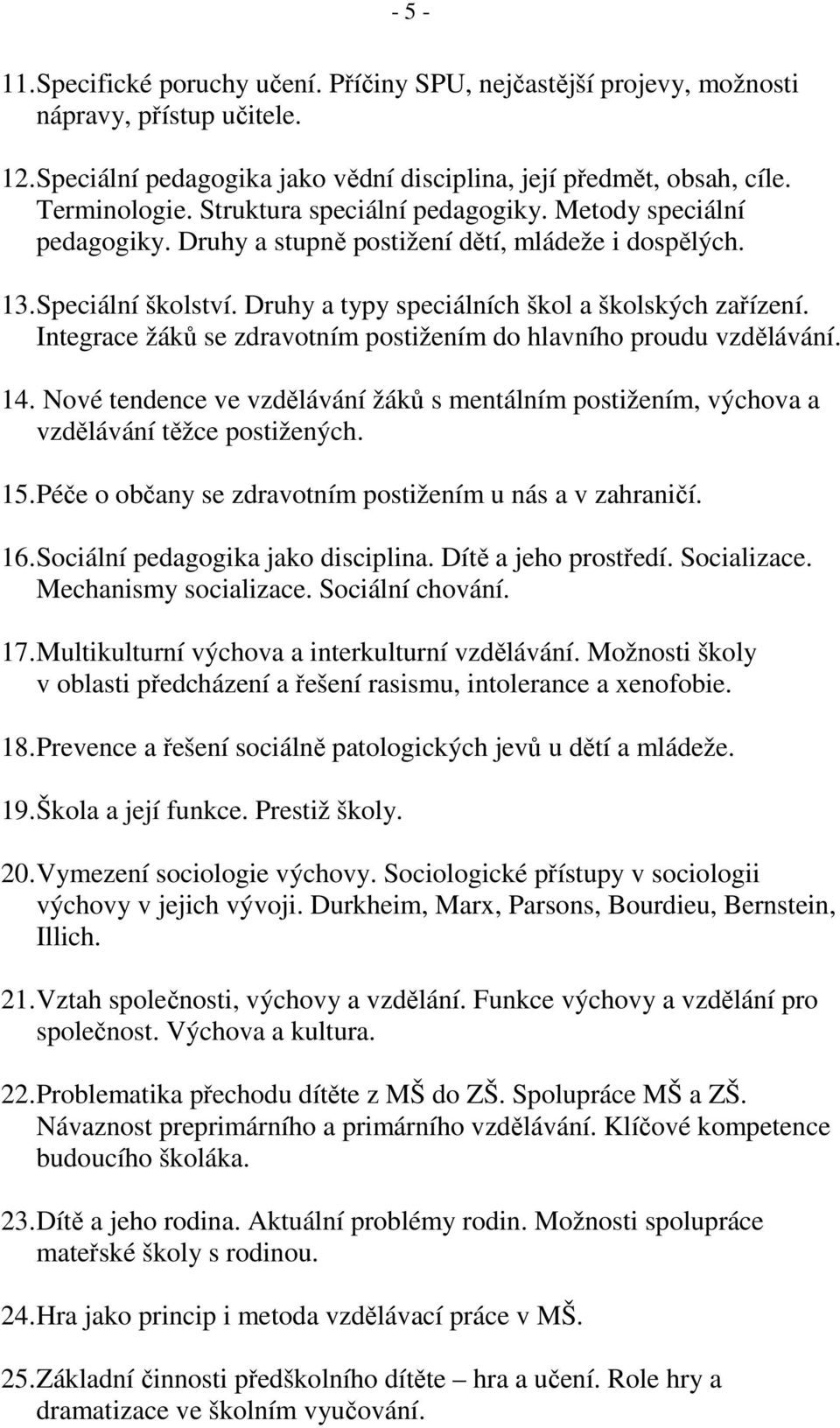 - 5 -

11. Specifické poruchy učení. Příčiny SPU, nejčastější projevy, možnosti nápravy, přístup učitele.

12. Speciální pedagogika jako vědní disciplina, její předmět, obsah, cíle. Terminologie. Struktura speciální pedagogiky. Metody speciální pedagogiky. Druhy a stupně postižení dětí, mládeže i dospělých.

13. Speciální školství. Druhy a typy speciálních škol a školských zařízení. Integrace žáků se zdravotním postižením do hlavního proudu vzdělávání.

14. Nové tendence ve vzdělávání žáků s mentálním postižením, výchova a vzdělávání těžce postižených.

15. Péče o občany se zdravotním postižením u nás a v zahraničí.

16. Sociální pedagogika jako disciplina. Dítě a jeho prostředí. Socializace. Mechanismy socializace. Sociální chování.

17. Multikulturní výchova a interkulturní vzdělávání. Možnosti školy v oblasti předcházení a řešení rasismu, intolerance a xenofobie.

18. Prevence a řešení sociálně patologických jevů u dětí a mládeže.

19. Škola a její funkce. Prestiž školy.

20. Vymezení sociologie výchovy. Sociologické přístupy v sociologii výchovy v jejich vývoji. Durkheim, Marx, Parsons, Bourdieu, Bernstein, Illich.

21. Vztah společnosti, výchovy a vzdělání. Funkce výchovy a vzdělání pro společnost. Výchova a kultura.

22. Problematika přechodu dítěte z MŠ do ZŠ. Spolupráce MŠ a ZŠ. Návaznost preprimárního a primárního vzdělávání. Klíčové kompetence budoucího školáka.

23. Dítě a jeho rodina. Aktuální problémy rodin. Možnosti spolupráce mateřské školy s rodinou.

24. Hra jako princip i metoda vzdělávací práce v MŠ.

25. Základní činnosti předškolního dítěte – hra a učení. Role hry a dramatizace ve školním vyučování.